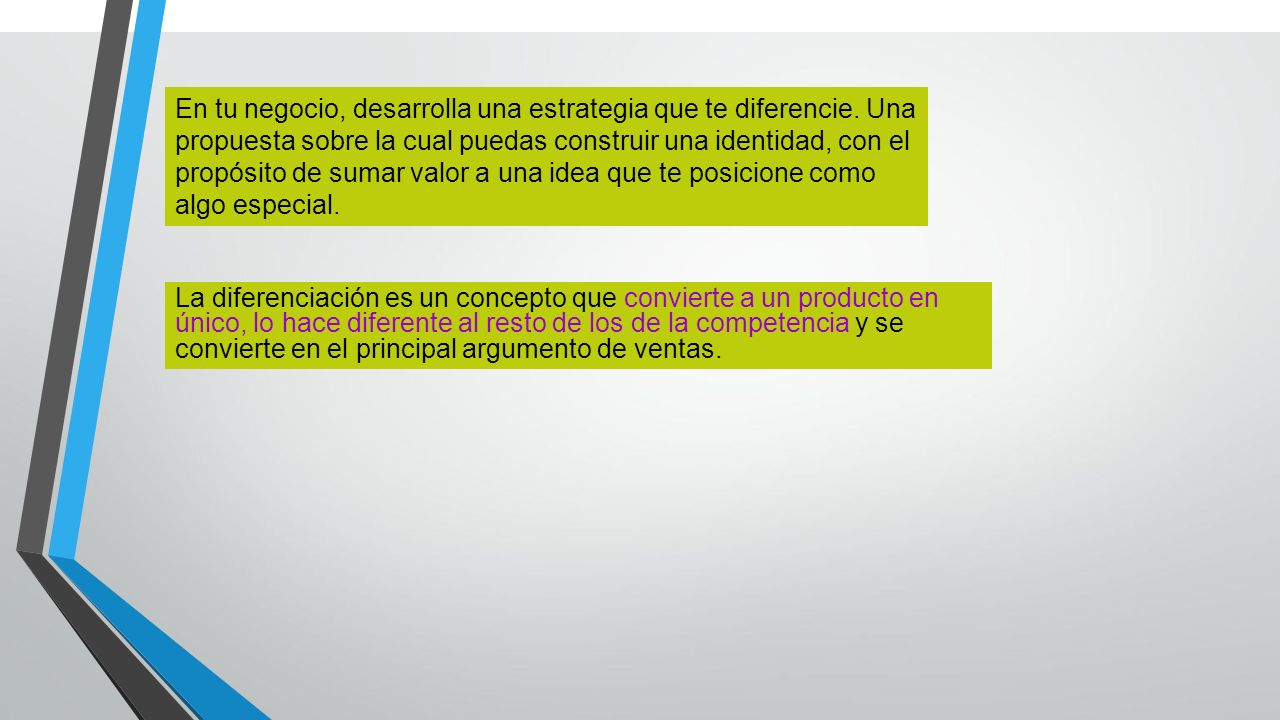 En tu negocio, desarrolla una estrategia que te diferencie. Una propuesta sobre la cual puedas construir una identidad, con el propósito de sumar valor a una idea que te posicione como algo especial.

La diferenciación es un concepto que convierte a un producto en único, lo hace diferente al resto de los de la competencia y se convierte en el principal argumento de ventas.